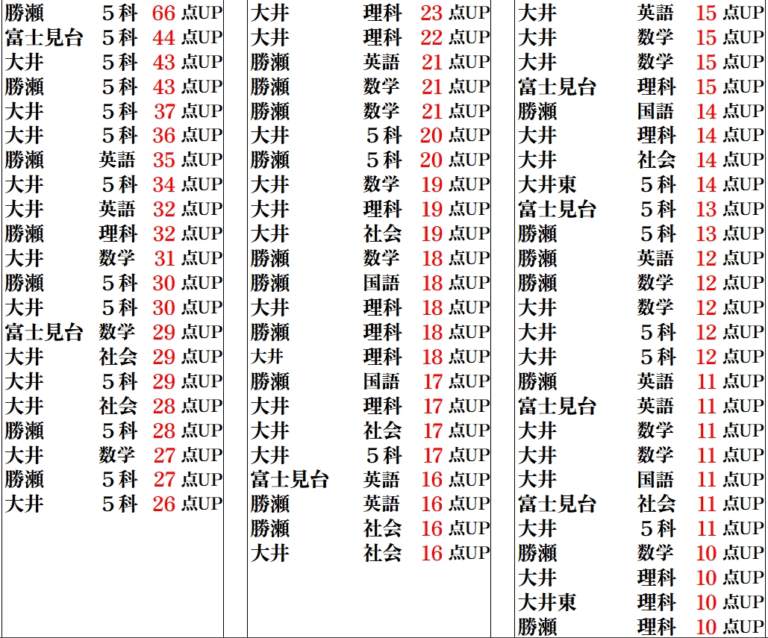 勝瀬 5科 66点UP
富士見台 5科 44点UP
大井 5科 43点UP
勝瀬 5科 43点UP
大井 5科 37点UP
大井 5科 36点UP
勝瀬 英語 35点UP
大井 5科 34点UP
大井 英語 32点UP
勝瀬 理科 32点UP
大井 数学 31点UP
勝瀬 5科 30点UP
大井 5科 30点UP
富士見台 数学 29点UP
大井 社会 29点UP
大井 5科 29点UP
大井 社会 28点UP
勝瀬 5科 28点UP
大井 数学 27点UP
勝瀬 5科 27点UP
大井 5科 26点UP

大井 理科 23点UP
大井 理科 22点UP
勝瀬 英語 21点UP
勝瀬 数学 21点UP
勝瀬 数学 21点UP
大井 5科 20点UP
勝瀬 5科 20点UP
大井 数学 19点UP
大井 理科 19点UP
大井 社会 19点UP
勝瀬 数学 18点UP
勝瀬 国語 18点UP
大井 理科 18点UP
勝瀬 理科 18点UP
大井 理科 18点UP
勝瀬 国語 17点UP
大井 理科 17点UP
大井 社会 17点UP
大井 5科 17点UP
富士見台 英語 16点UP
勝瀬 英語 16点UP
勝瀬 社会 16点UP
大井 社会 16点UP

大井 英語 15点UP
大井 数学 15点UP
大井 数学 15点UP
富士見台 理科 15点UP
勝瀬 国語 14点UP
大井 理科 14点UP
大井 社会 14点UP
大井東 5科 14点UP
富士見台 5科 13点UP
勝瀬 5科 13点UP
勝瀬 英語 12点UP
勝瀬 数学 12点UP
大井 数学 12点UP
大井 5科 12点UP
大井 5科 12点UP
勝瀬 英語 11点UP
富士見台 英語 11点UP
大井 数学 11点UP
大井 数学 11点UP
大井 国語 11点UP
富士見台 社会 11点UP
大井 5科 11点UP
勝瀬 数学 10点UP
大井 理科 10点UP
大井東 理科 10点UP
勝瀬 理科 10点UP